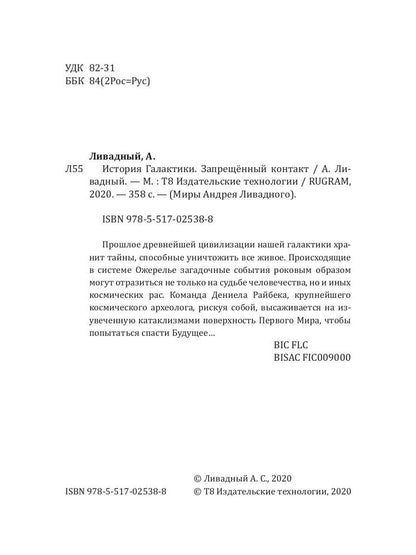 УДК 82-31
ББК 84(2Рос=Рус)

Ливадный, А.

Л55 История Галактики. Запрещённый контакт / А. Ливадный. — М. : Т8 Издательские технологии / RUGRAM, 2020. — 358 с. — (Миры Андрея Ливадного).

ISBN 978-5-517-02538-8

Прошлое древнейшей цивилизации нашей галактики хранит тайны, способные уничтожить все живое. Происходящие в системе Ожерелье загадочные события роковым образом могут отразиться не только на судьбе человечества, но и иных космических рас. Команда Дениела Райбека, крупнейшего космического археолога, рискуя собой, высаживается на изувеченную катаклизмами поверхность Первого Мира, чтобы попытаться спасти Будущее…

BIC FLC
BISAC FIC009000

ISBN 978-5-517-02538-8

© Ливадный А. С., 2020
© Т8 Издательские технологии, 2020